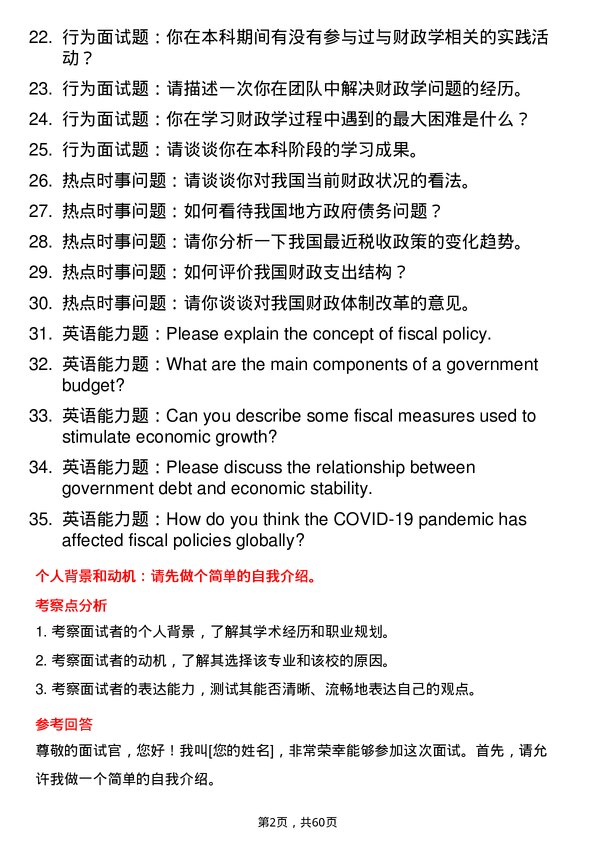 22. 行为面试题：你在本科期间有没有参与过与财政学相关的实践活动？

23. 行为面试题：请描述一次你在团队中解决财政学问题的经历。

24. 行为面试题：你在学习财政学过程中遇到的最大困难是什么？

25. 行为面试题：请谈谈你在本科阶段的学习成果。

26. 热点时事问题：请谈谈你对我国当前财政状况的看法。

27. 热点时事问题：如何看待我国地方政府债务问题？

28. 热点时事问题：请你分析一下我国最近税收政策的变化趋势。

29. 热点时事问题：如何评价我国财政支出结构？

30. 热点时事问题：请你谈谈对我国财政体制改革的意见。

31. 英语能力题：Please explain the concept of fiscal policy.

32. 英语能力题：What are the main components of a government budget?

33. 英语能力题：Can you describe some fiscal measures used to stimulate economic growth?

34. 英语能力题：Please discuss the relationship between government debt and economic stability.

35. 英语能力题：How do you think the COVID-19 pandemic has affected fiscal policies globally?

个人背景和动机：请先做个简单的自我介绍。

考察点分析

1. 考察面试者的个人背景，了解其学术经历和职业规划。

2. 考察面试者的动机，了解其选择该专业和该校的原因。

3. 考察面试者的表达能力，测试其能否清晰、流畅地表达自己的观点。

参考回答

尊敬的面试官，您好！我叫[您的姓名]，非常荣幸能够参加这次面试。首先，请允许我做一个简单的自我介绍。

第2页，共60页